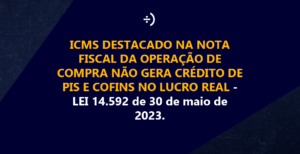 ÷)

ICMS DESTACADO NA NOTA FISCAL DA OPERAÇÃO DE COMPRA NÃO GERA CRÉDITO DE PIS E COFINS NO LUCRO REAL - LEI 14.592 de 30 de maio de 2023.